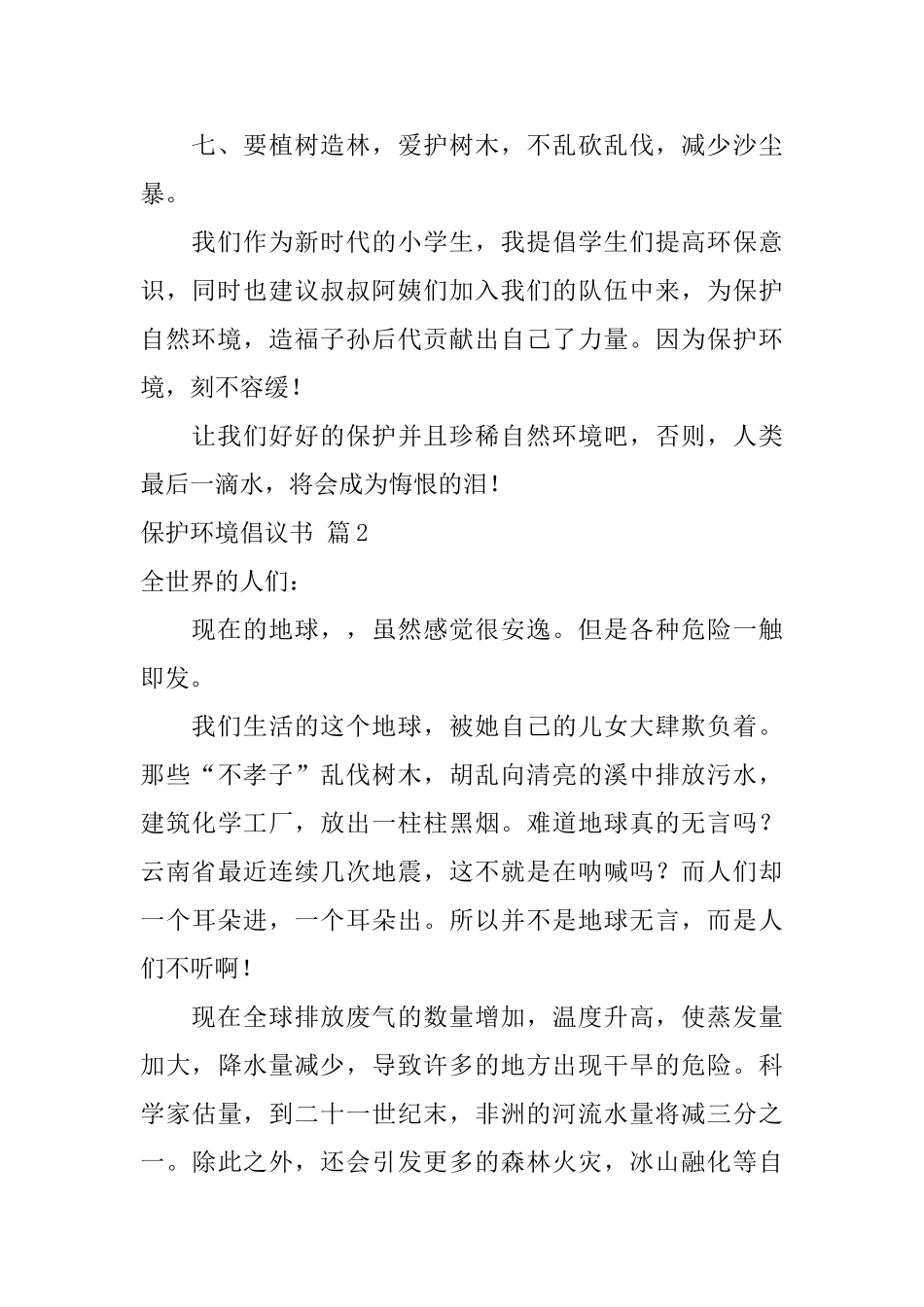 七、要植树造林，爱护树木，不乱砍乱伐，减少沙尘暴。

我们作为新时代的小学生，我提倡学生们提高环保意识，同时也建议叔叔阿姨们加入我们的队伍中来，为保护自然环境，造福子孙后代贡献出自己了力量。因为保护环境，刻不容缓！

让我们好好的保护并且珍稀自然环境吧，否则，人类最后一滴水，将会成为悔恨的泪！

保护环境倡议书 篇2

全世界的人们：

现在的地球，，虽然感觉很安逸。但是各种危险一触即发。

我们生活的这个地球，被她自己的儿女大肆欺负着。那些“不孝子”乱伐树木，胡乱向清亮的溪中排放污水，建筑化学工厂，放出一柱柱黑烟。难道地球真的无言吗？云南省最近连续几次地震，这不就是在呐喊吗？而人们却一个耳朵进，一个耳朵出。所以并不是地球无言，而是人们不听啊！

现在全球排放废气的数量增加，温度升高，使蒸发量加大，降水量减少，导致许多的地方出现干旱的危险。科学家估量，到二十一世纪末，非洲的河流水量将减三分之一。除此之外，还会引发更多的森林火灾，冰山融化等自